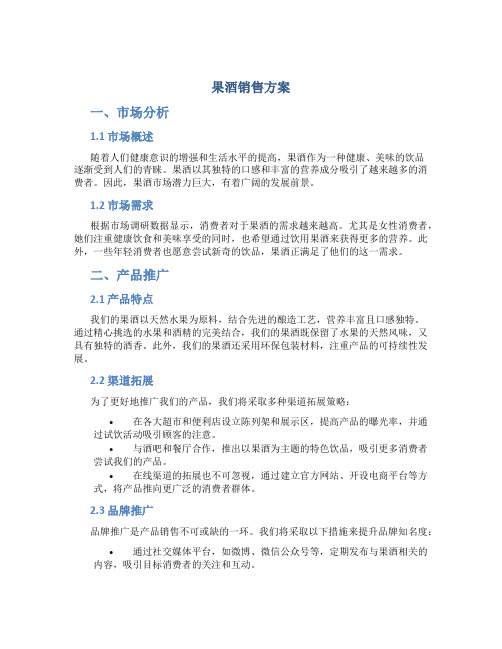 果酒销售方案

一、市场分析

1.1 市场概述

随着人们健康意识的增强和生活水平的提高，果酒作为一种健康、美味的饮品逐渐受到人们的青睐。果酒以其独特的口感和丰富的营养成分吸引了越来越多的消费者。因此，果酒市场潜力巨大，有着广阔的发展前景。

1.2 市场需求

根据市场调研数据显示，消费者对于果酒的需求越来越高。尤其是女性消费者，她们注重健康饮食和美味享受的同时，也希望通过饮用果酒来获得更多的营养。此外，一些年轻消费者也愿意尝试新奇的饮品，果酒正满足了他们的这一需求。

二、产品推广

2.1 产品特点

我们的果酒以天然水果为原料，结合先进的酿造工艺，营养丰富且口感独特。通过精心挑选的水果和酒精的完美结合，我们的果酒既保留了水果的天然风味，又具有独特的酒香。此外，我们的果酒还采用环保包装材料，注重产品的可持续性发展。

2.2 渠道拓展

为了更好地推广我们的产品，我们将采取多种渠道拓展策略：

• 在各大超市和便利店设立陈列架和展示区，提高产品的曝光率，并通过试饮活动吸引顾客的注意。
• 与酒吧和餐厅合作，推出以果酒为主题的特色饮品，吸引更多消费者尝试我们的产品。
• 在线渠道的拓展也不可忽视，通过建立官方网站、开设电商平台等方式，将产品推向更广泛的消费者群体。

2.3 品牌推广

品牌推广是产品销售不可或缺的一环。我们将采取以下措施来提升品牌知名度：

• 通过社交媒体平台，如微博、微信公众号等，定期发布与果酒相关的内容，吸引目标消费者的关注和互动。